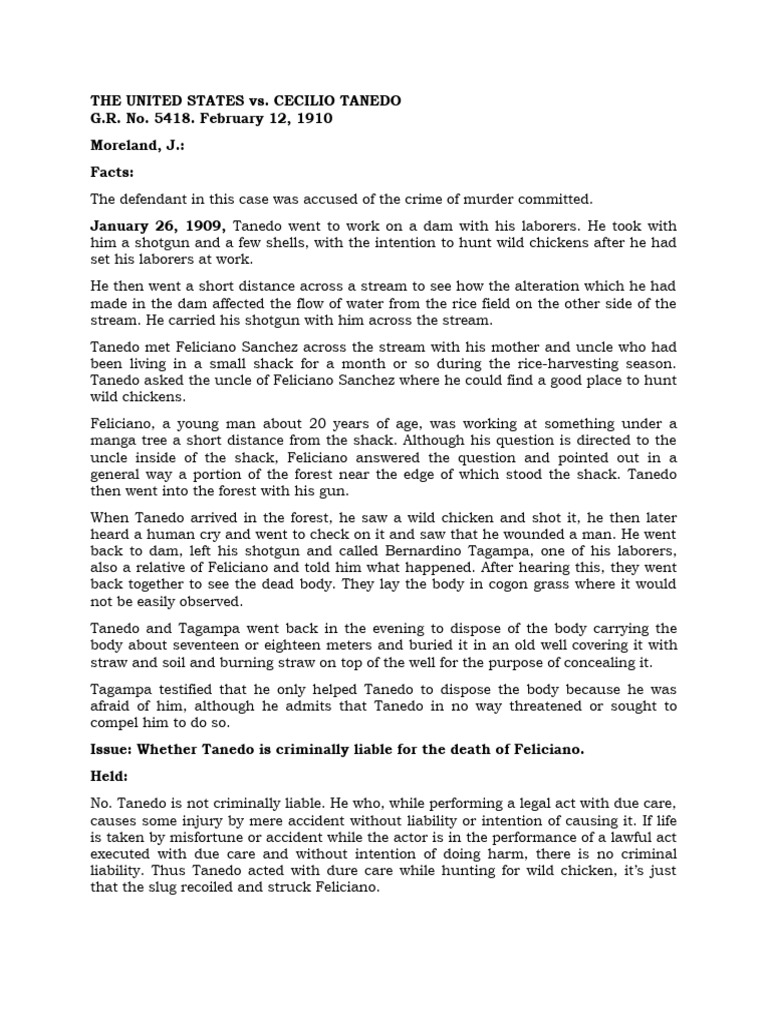 THE UNITED STATES vs. CECILIO TANEDO
G.R. No. 5418. February 12, 1910

Moreland, J.:

Facts:

The defendant in this case was accused of the crime of murder committed.

January 26, 1909, Tanedo went to work on a dam with his laborers. He took with him a shotgun and a few shells, with the intention to hunt wild chickens after he had set his laborers at work.

He then went a short distance across a stream to see how the alteration which he had made in the dam affected the flow of water from the rice field on the other side of the stream. He carried his shotgun with him across the stream.

Tanedo met Feliciano Sanchez across the stream with his mother and uncle who had been living in a small shack for a month or so during the rice-harvesting season. Tanedo asked the uncle of Feliciano Sanchez where he could find a good place to hunt wild chickens.

Feliciano, a young man about 20 years of age, was working at something under a manga tree a short distance from the shack. Although his question is directed to the uncle inside of the shack, Feliciano answered the question and pointed out in a general way a portion of the forest near the edge of which stood the shack. Tanedo then went into the forest with his gun.

When Tanedo arrived in the forest, he saw a wild chicken and shot it, he then later heard a human cry and went to check on it and saw that he wounded a man. He went back to dam, left his shotgun and called Bernardino Tagampa, one of his laborers, also a relative of Feliciano and told him what happened. After hearing this, they went back together to see the dead body. They lay the body in cogon grass where it would not be easily observed.

Tanedo and Tagampa went back in the evening to dispose of the body carrying the body about seventeen or eighteen meters and buried it in an old well covering it with straw and soil and burning straw on top of the well for the purpose of concealing it.

Tagampa testified that he only helped Tanedo to dispose the body because he was afraid of him, although he admits that Tanedo in no way threatened or sought to compel him to do so.

Issue: Whether Tanedo is criminally liable for the death of Feliciano.

Held:

No. Tanedo is not criminally liable. He who, while performing a legal act with due care, causes some injury by mere accident without liability or intention of causing it. If life is taken by misfortune or accident while the actor is in the performance of a lawful act executed with due care and without intention of doing harm, there is no criminal liability. Thus Tanedo acted with dure care while hunting for wild chicken, it's just that the slug recoiled and struck Feliciano.